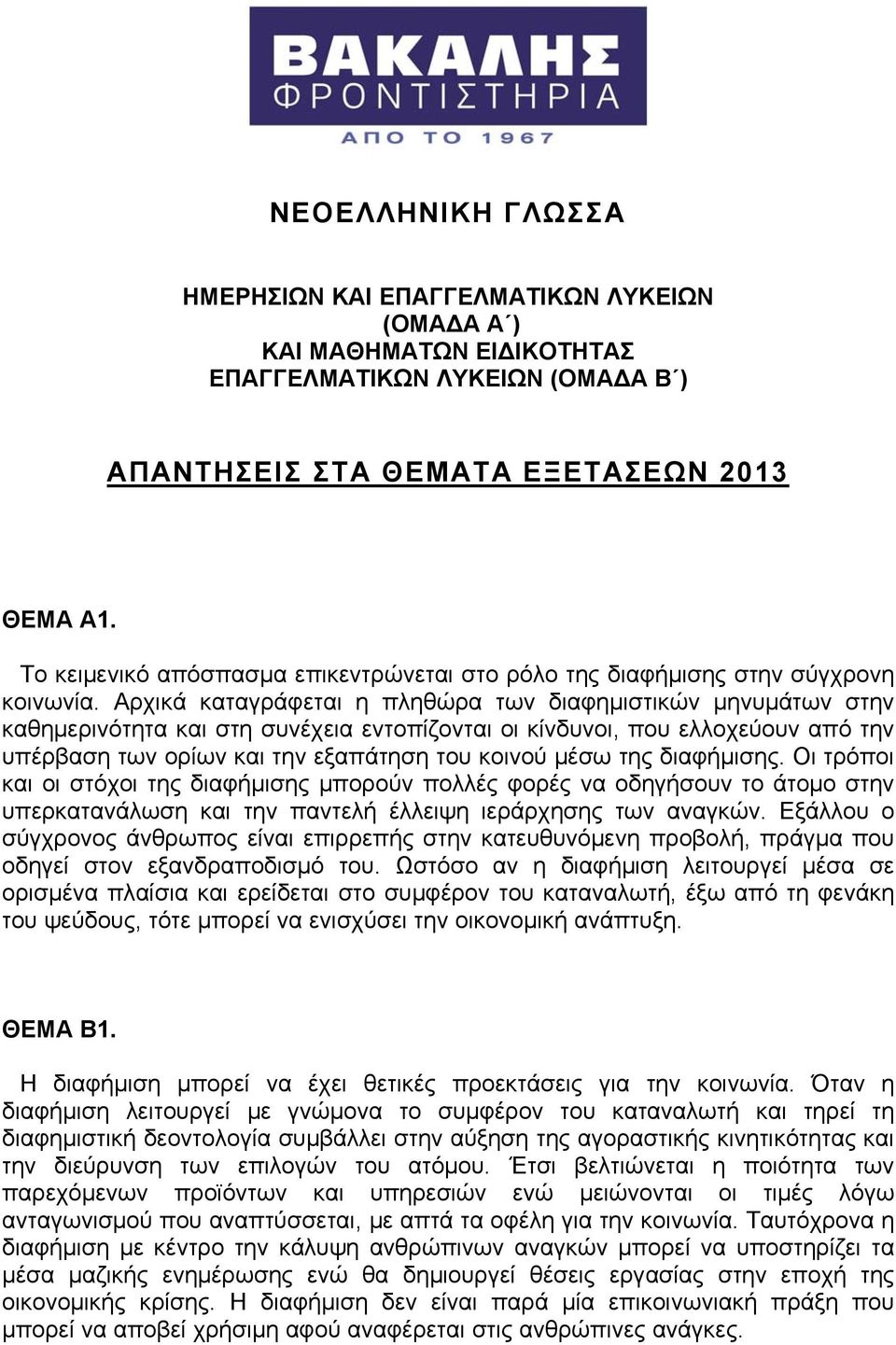 ΒΑΚΑΛΗΣ
ΦΡΟΝΤΙΣΤΗΡΙΑ
ΑΠΟ ΤΟ 1967

ΝΕΟΕΛΛΗΝΙΚΗ ΓΛΩΣΣΑ

ΗΜΕΡΗΣΙΩΝ ΚΑΙ ΕΠΑΓΓΕΛΜΑΤΙΚΩΝ ΛΥΚΕΙΩΝ (ΟΜΑΔΑ Α΄)
ΚΑΙ ΜΑΘΗΜΑΤΩΝ ΕΙΔΙΚΟΤΗΤΑΣ
ΕΠΑΓΓΕΛΜΑΤΙΚΩΝ ΛΥΚΕΙΩΝ (ΟΜΑΔΑ Β΄)

ΑΠΑΝΤΗΣΕΙΣ ΣΤΑ ΘΕΜΑΤΑ ΕΞΕΤΑΣΕΩΝ 2013

ΘΕΜΑ Α1.

Το κειμενικό απόσπασμα επικεντρώνεται στο ρόλο της διαφήμισης στην σύγχρονη κοινωνία. Αρχικά καταγράφεται η πληθώρα των διαφημιστικών μηνυμάτων στην καθημερινότητα και στη συνέχεια εντοπίζονται οι κίνδυνοι, που ελλοχεύουν από την υπέρβαση των ορίων και την εξαπάτηση του κοινού μέσω της διαφήμισης. Οι τρόποι και οι στόχοι της διαφήμισης μπορούν πολλές φορές να οδηγήσουν το άτομο στην υπερκατανάλωση και την παντελή έλλειψη ιεράρχησης των αναγκών. Εξάλλου ο σύγχρονος άνθρωπος είναι επιρρεπής στην κατευθυνόμενη προβολή, πράγμα που οδηγεί στον εξανδραποδισμό του. Ωστόσο αν η διαφήμιση λειτουργεί μέσα σε ορισμένα πλαίσια και ερείδεται στο συμφέρον του καταναλωτή, έξω από τη φενάκη του ψεύδους, τότε μπορεί να ενισχύσει την οικονομική ανάπτυξη.

ΘΕΜΑ Β1.

Η διαφήμιση μπορεί να έχει θετικές προεκτάσεις για την κοινωνία. Όταν η διαφήμιση λειτουργεί με γνώμονα το συμφέρον του καταναλωτή και τηρεί τη διαφημιστική δεοντολογία συμβάλλει στην αύξηση της αγοραστικής κινητικότητας και την διεύρυνση των επιλογών του ατόμου. Έτσι βελτιώνεται η ποιότητα των παρεχόμενων προϊόντων και υπηρεσιών ενώ μειώνονται οι τιμές λόγω ανταγωνισμού που αναπτύσσεται, με απτά τα οφέλη για την κοινωνία. Ταυτόχρονα η διαφήμιση με κέντρο την κάλυψη ανθρώπινων αναγκών μπορεί να υποστηρίζει τα μέσα μαζικής ενημέρωσης ενώ θα δημιουργεί θέσεις εργασίας στην εποχή της οικονομικής κρίσης. Η διαφήμιση δεν είναι παρά μία επικοινωνιακή πράξη που μπορεί να αποβεί χρήσιμη αφού αναφέρεται στις ανθρώπινες ανάγκες.